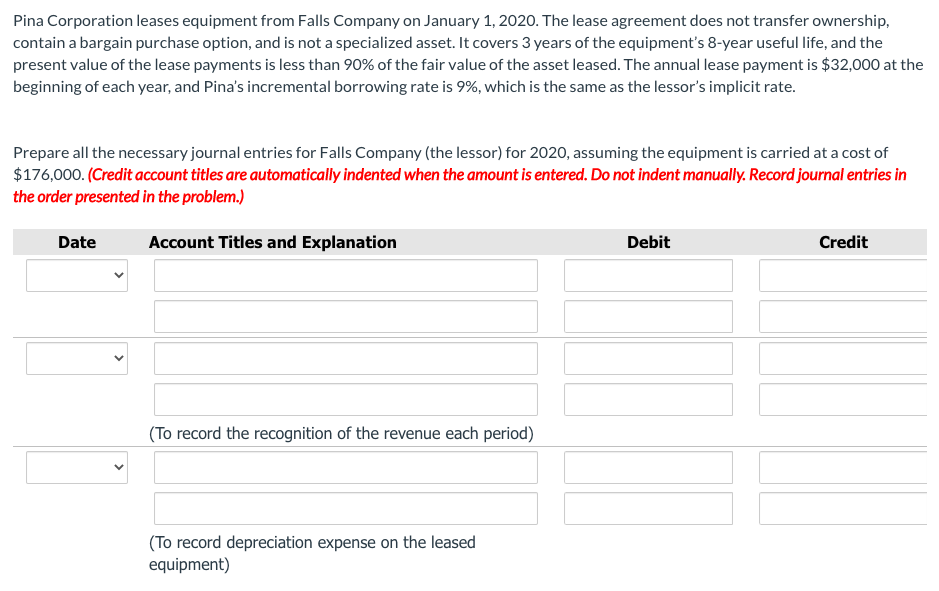 Pina Corporation leases equipment from Falls Company on January 1, 2020. The lease agreement does not transfer ownership, contain a bargain purchase option, and is not a specialized asset. It covers 3 years of the equipment's 8-year useful life, and the present value of the lease payments is less than 90% of the fair value of the asset leased. The annual lease payment is $32,000 at the beginning of each year, and Pina's incremental borrowing rate is 9%, which is the same as the lessor's implicit rate.

Prepare all the necessary journal entries for Falls Company (the lessor) for 2020, assuming the equipment is carried at a cost of $176,000. (Credit account titles are automatically indented when the amount is entered. Do not indent manually. Record journal entries in the order presented in the problem.)

| Date | Account Titles and Explanation | Debit | Credit |
|---|---|---|---|
| | | | |
| | | | |
| | | | |
| | | | |
| | (To record the recognition of the revenue each period) | | |
| | | | |
| | | | |
| | (To record depreciation expense on the leased equipment) | | |